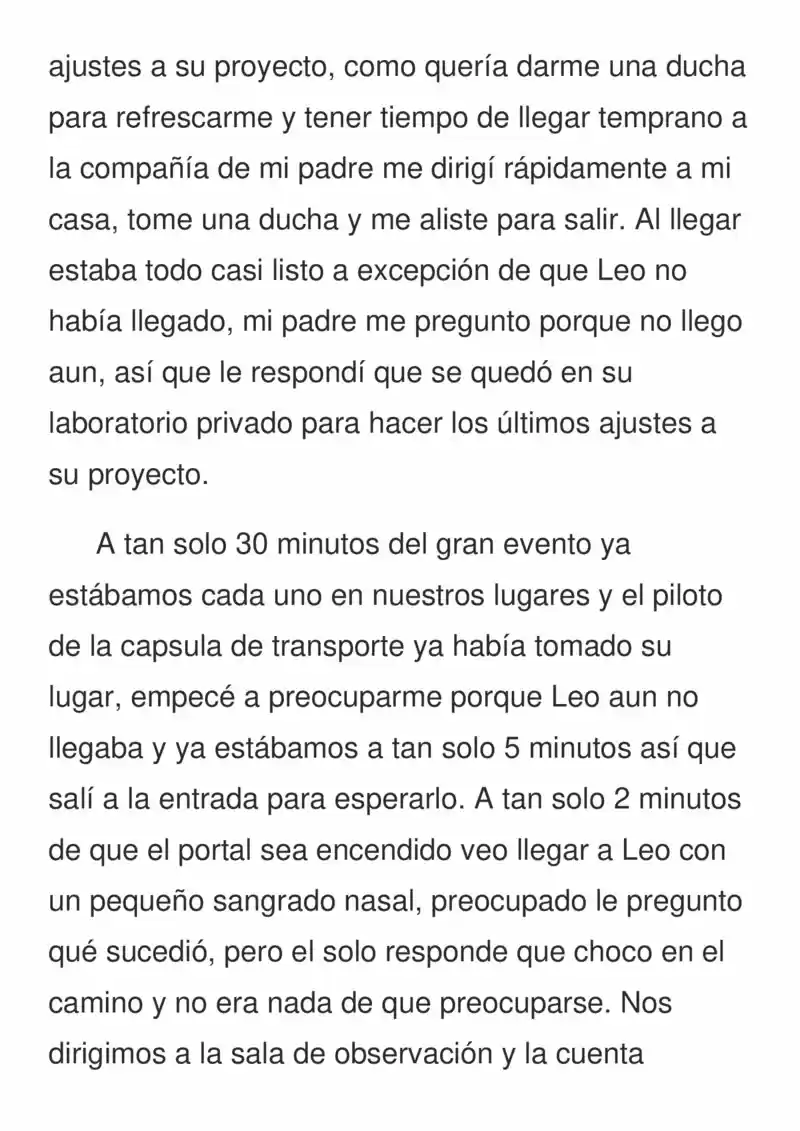 ajustes a su proyecto, como quería darme una ducha para refrescarme y tener tiempo de llegar temprano a la compañía de mi padre me dirigí rápidamente a mi casa, tome una ducha y me aliste para salir. Al llegar estaba todo casi listo a excepción de que Leo no había llegado, mi padre me pregunto porque no llego aun, así que le respondí que se quedó en su laboratorio privado para hacer los últimos ajustes a su proyecto.

A tan solo 30 minutos del gran evento ya estábamos cada uno en nuestros lugares y el piloto de la capsula de transporte ya había tomado su lugar, empecé a preocuparme porque Leo aun no llegaba y ya estábamos a tan solo 5 minutos así que salí a la entrada para esperarlo. A tan solo 2 minutos de que el portal sea encendido veo llegar a Leo con un pequeño sangrado nasal, preocupado le pregunto qué sucedió, pero el solo responde que choco en el camino y no era nada de que preocuparse. Nos dirigimos a la sala de observación y la cuenta